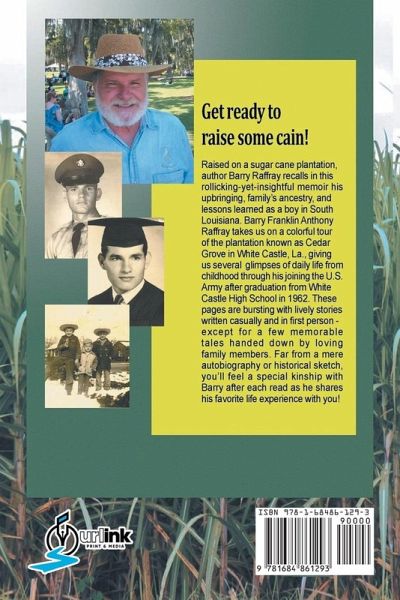 Get ready to raise some cain!

Raised on a sugar cane plantation, author Barry Raffray recalls in this rollicking-yet-insightful memoir his upbringing, family's ancestry, and lessons learned as a boy in South Louisiana. Barry Franklin Anthony Raffray takes us on a colorful tour of the plantation known as Cedar Grove in White Castle, La., giving us several glimpses of daily life from childhood through his joining the U.S. Army after graduation from White Castle High School in 1962. These pages are bursting with lively stories written casually and in first person - except for a few memorable tales handed down by loving family members. Far from a mere autobiography or historical sketch, you'll feel a special kinship with Barry after each read as he shares his favorite life experience with you!

urlink
PRINT & MEDIA

ISBN 978-1-68486-129-3
90000
9 781684 861293